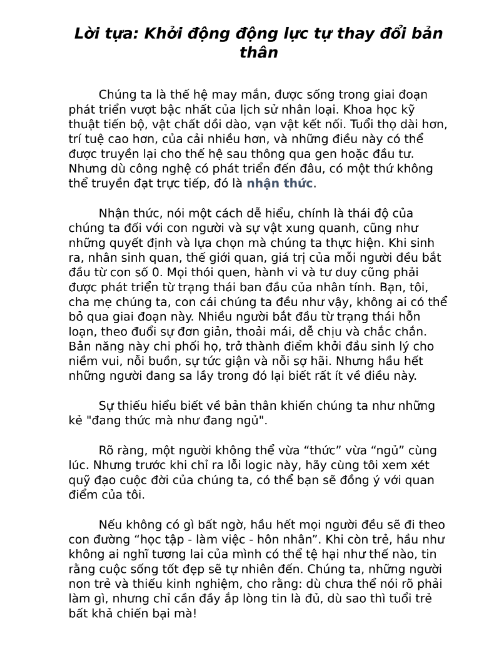 Lời tựa: Khởi động động lực tự thay đổi bản thân

Chúng ta là thế hệ may mắn, được sống trong giai đoạn phát triển vượt bậc nhất của lịch sử nhân loại. Khoa học kỹ thuật tiến bộ, vật chất dồi dào, vạn vật kết nối. Tuổi thọ dài hơn, trí tuệ cao hơn, của cải nhiều hơn, và những điều này có thể được truyền lại cho thế hệ sau thông qua gen hoặc đầu tư. Nhưng dù công nghệ có phát triển đến đâu, có một thứ không thể truyền đạt trực tiếp, đó là nhận thức.

Nhận thức, nói một cách dễ hiểu, chính là thái độ của chúng ta đối với con người và sự vật xung quanh, cũng như những quyết định và lựa chọn mà chúng ta thực hiện. Khi sinh ra, nhân sinh quan, thế giới quan, giá trị của mỗi người đều bắt đầu từ con số 0. Mọi thói quen, hành vi và tư duy cũng phải được phát triển từ trạng thái ban đầu của nhân tính. Bạn, tôi, cha mẹ chúng ta, con cái chúng ta đều như vậy, không ai có thể bỏ qua giai đoạn này. Nhiều người bắt đầu từ trạng thái hỗn loạn, theo đuổi sự đơn giản, thoải mái, dễ chịu và chắc chắn. Bản năng này chi phối họ, trở thành điểm khởi đầu sinh lý cho niềm vui, nỗi buồn, sự tức giận và nỗi sợ hãi. Nhưng hầu hết những người đang sa lầy trong đó lại biết rất ít về điều này.

Sự thiếu hiểu biết về bản thân khiến chúng ta như những kẻ "đang thức mà như đang ngủ".

Rõ ràng, một người không thể vừa “thức” vừa “ngủ” cùng lúc. Nhưng trước khi chỉ ra lỗi logic này, hãy cùng tôi xem xét quỹ đạo cuộc đời của chúng ta, có thể bạn sẽ đồng ý với quan điểm của tôi.

Nếu không có gì bất ngờ, hầu hết mọi người đều sẽ đi theo con đường “học tập - làm việc - hôn nhân”. Khi còn trẻ, hầu như không ai nghĩ tương lai của mình có thể tệ hại như thế nào, tin rằng cuộc sống tốt đẹp sẽ tự nhiên đến. Chúng ta, những người non trẻ và thiếu kinh nghiệm, cho rằng: dù chưa thể nói rõ phải làm gì, nhưng chỉ cần đầy ắp lòng tin là đủ, dù sao thì tuổi trẻ bất khả chiến bại mà!